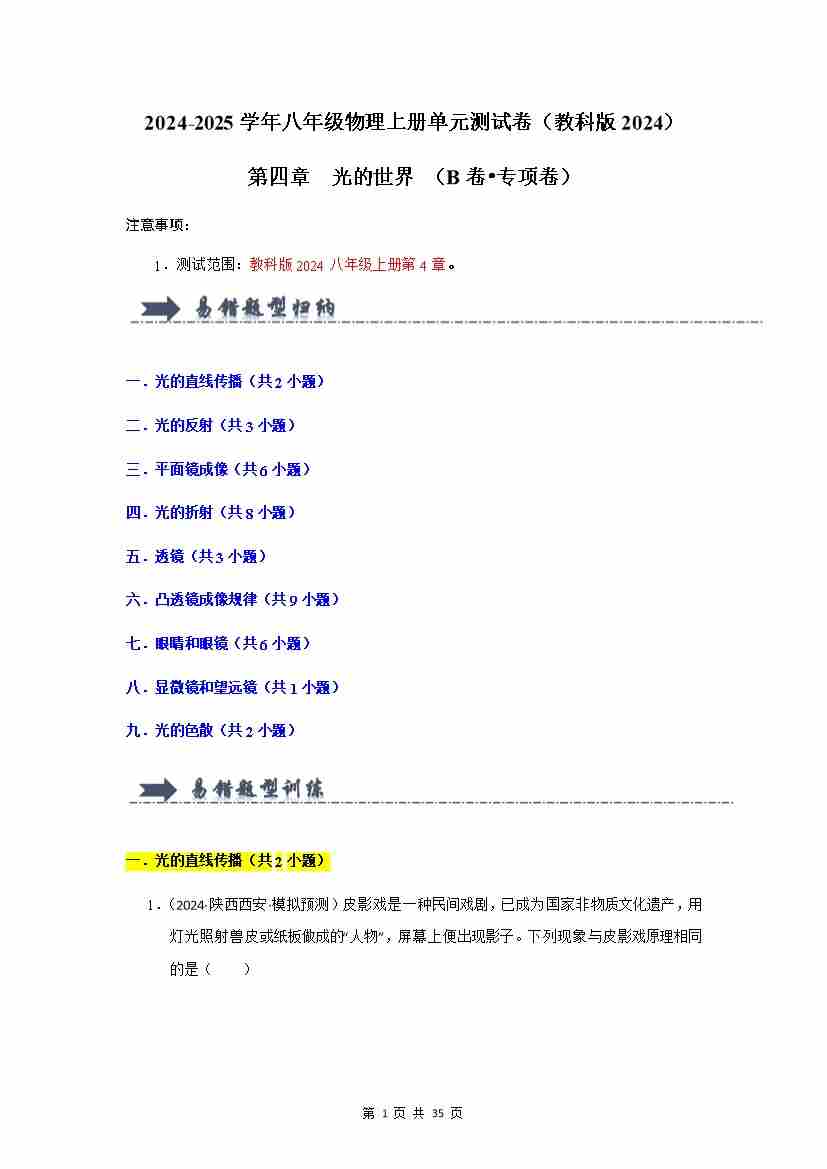 2024-2025 学年八年级物理上册单元测试卷（教科版 2024）

第四章　光的世界　（B 卷•专项卷）

注意事项：

1．测试范围：教科版 2024 八年级上册第 4 章。

易错题型归纳

一．光的直线传播（共 2 小题）

二．光的反射（共 3 小题）

三．平面镜成像（共 6 小题）

四．光的折射（共 8 小题）

五．透镜（共 3 小题）

六．凸透镜成像规律（共 9 小题）

七．眼睛和眼镜（共 6 小题）

八．显微镜和望远镜（共 1 小题）

九．光的色散（共 2 小题）

易错题型训练

一．光的直线传播（共 2 小题）

1．（2024·陕西西安·模拟预测）皮影戏是一种民间戏剧，已成为国家非物质文化遗产，用灯光照射兽皮或纸板做成的“人物”，屏幕上便出现影子。下列现象与皮影戏原理相同的是（　　）

第 1 页 共 35 页